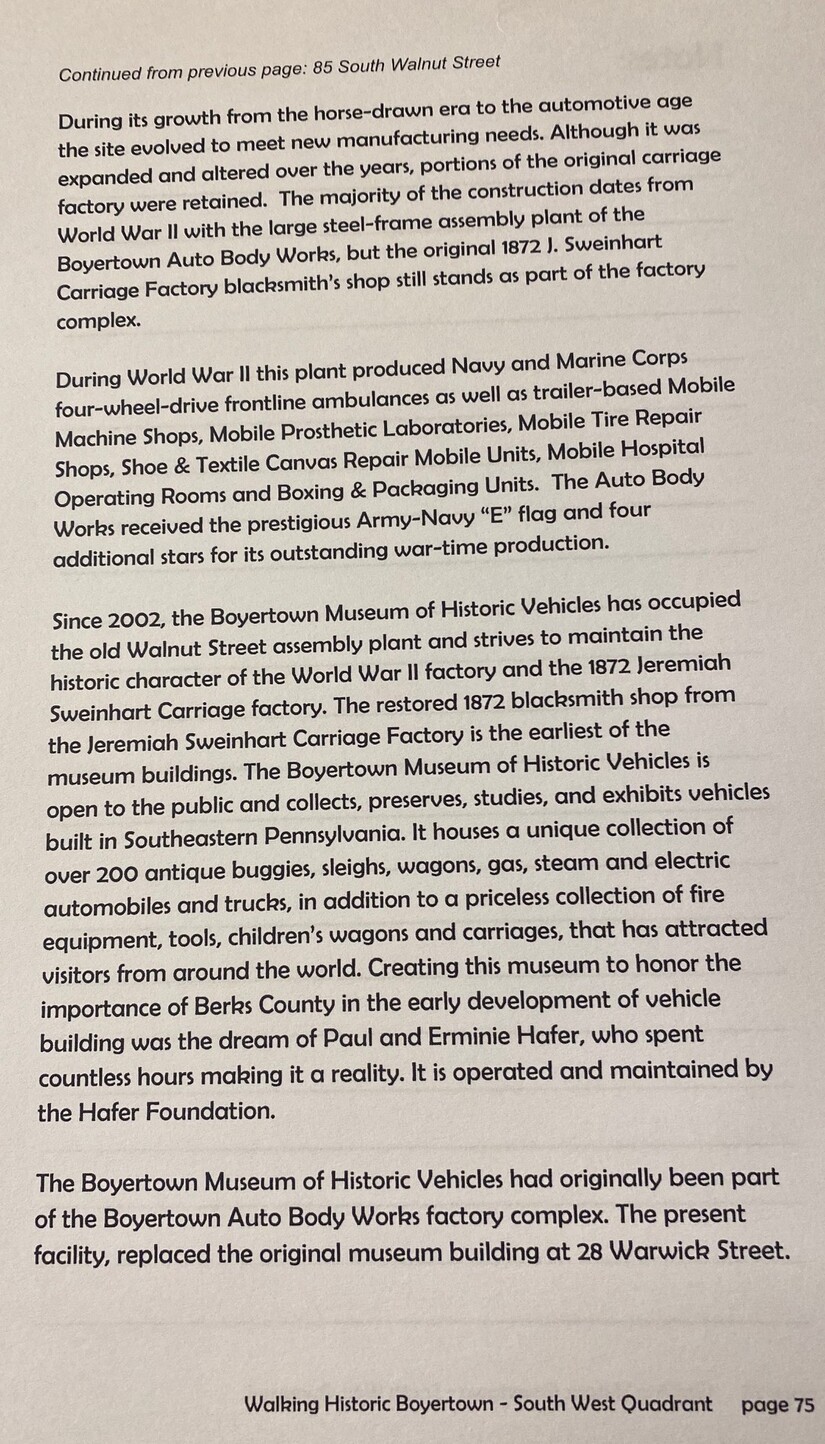 Continued from previous page: 85 South Walnut Street

During its growth from the horse-drawn era to the automotive age the site evolved to meet new manufacturing needs. Although it was expanded and altered over the years, portions of the original carriage factory were retained. The majority of the construction dates from World War II with the large steel-frame assembly plant of the Boyertown Auto Body Works, but the original 1872 J. Sweinhart Carriage Factory blacksmith's shop still stands as part of the factory complex.

During World War II this plant produced Navy and Marine Corps four-wheel-drive frontline ambulances as well as trailer-based Mobile Machine Shops, Mobile Prosthetic Laboratories, Mobile Tire Repair Shops, Shoe & Textile Canvas Repair Mobile Units, Mobile Hospital Operating Rooms and Boxing & Packaging Units. The Auto Body Works received the prestigious Army-Navy "E" flag and four additional stars for its outstanding war-time production.

Since 2002, the Boyertown Museum of Historic Vehicles has occupied the old Walnut Street assembly plant and strives to maintain the historic character of the World War II factory and the 1872 Jeremiah Sweinhart Carriage factory. The restored 1872 blacksmith shop from the Jeremiah Sweinhart Carriage Factory is the earliest of the museum buildings. The Boyertown Museum of Historic Vehicles is open to the public and collects, preserves, studies, and exhibits vehicles built in Southeastern Pennsylvania. It houses a unique collection of over 200 antique buggies, sleighs, wagons, gas, steam and electric automobiles and trucks, in addition to a priceless collection of fire equipment, tools, children's wagons and carriages, that has attracted visitors from around the world. Creating this museum to honor the importance of Berks County in the early development of vehicle building was the dream of Paul and Erminie Hafer, who spent countless hours making it a reality. It is operated and maintained by the Hafer Foundation.

The Boyertown Museum of Historic Vehicles had originally been part of the Boyertown Auto Body Works factory complex. The present facility, replaced the original museum building at 28 Warwick Street.

Walking Historic Boyertown - South West Quadrant page 75